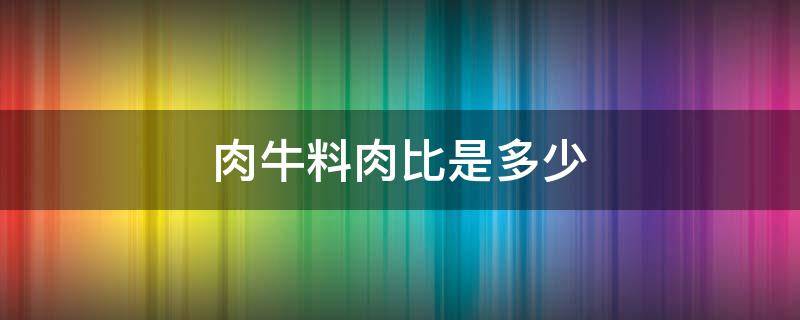 肉牛料肉比是多少